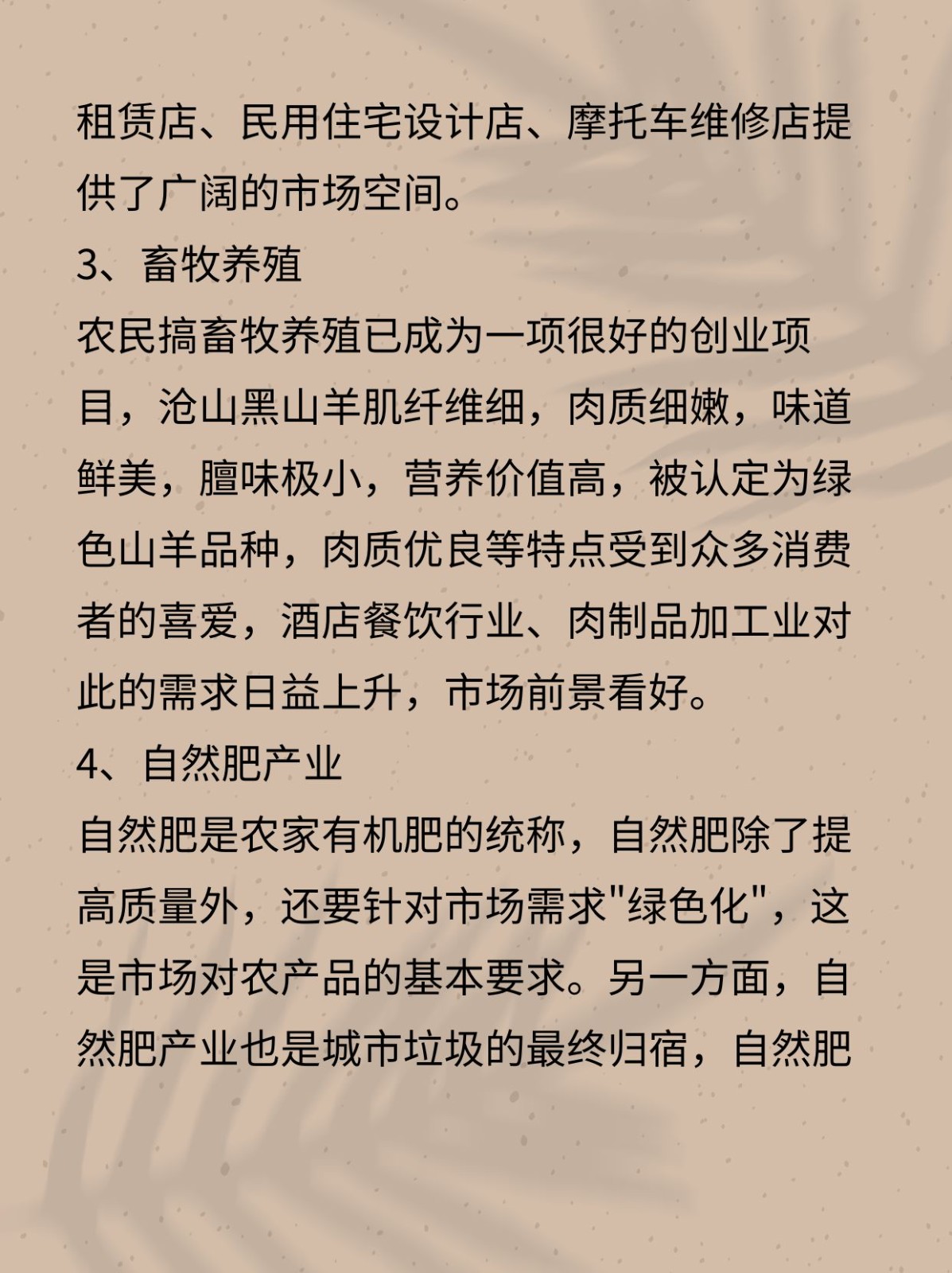 租赁店、民用住宅设计店、摩托车维修店提供了广阔的市场空间。

3、畜牧养殖

农民搞畜牧养殖已成为一项很好的创业项目，沧山黑山羊肌纤维细，肉质细嫩，味道鲜美，膻味极小，营养价值高，被认定为绿色山羊品种，肉质优良等特点受到众多消费者的喜爱，酒店餐饮行业、肉制品加工业对此的需求日益上升，市场前景看好。

4、自然肥产业

自然肥是农家有机肥的统称，自然肥除了提高质量外，还要针对市场需求"绿色化"，这是市场对农产品的基本要求。另一方面，自然肥产业也是城市垃圾的最终归宿，自然肥